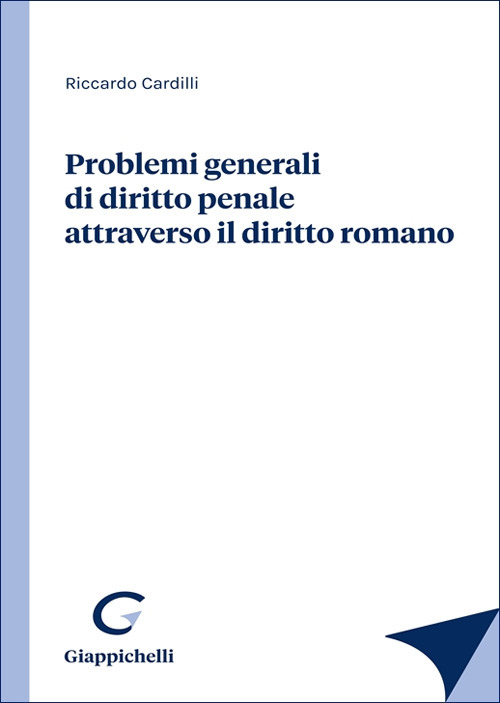 Riccardo Cardilli

Problemi generali di diritto penale attraverso il diritto romano

Giappichelli